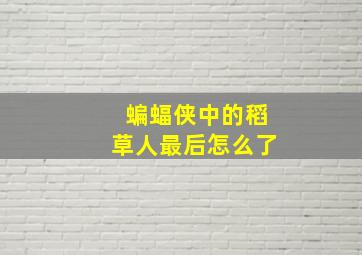 蝙蝠侠中的稻草人最后怎么了